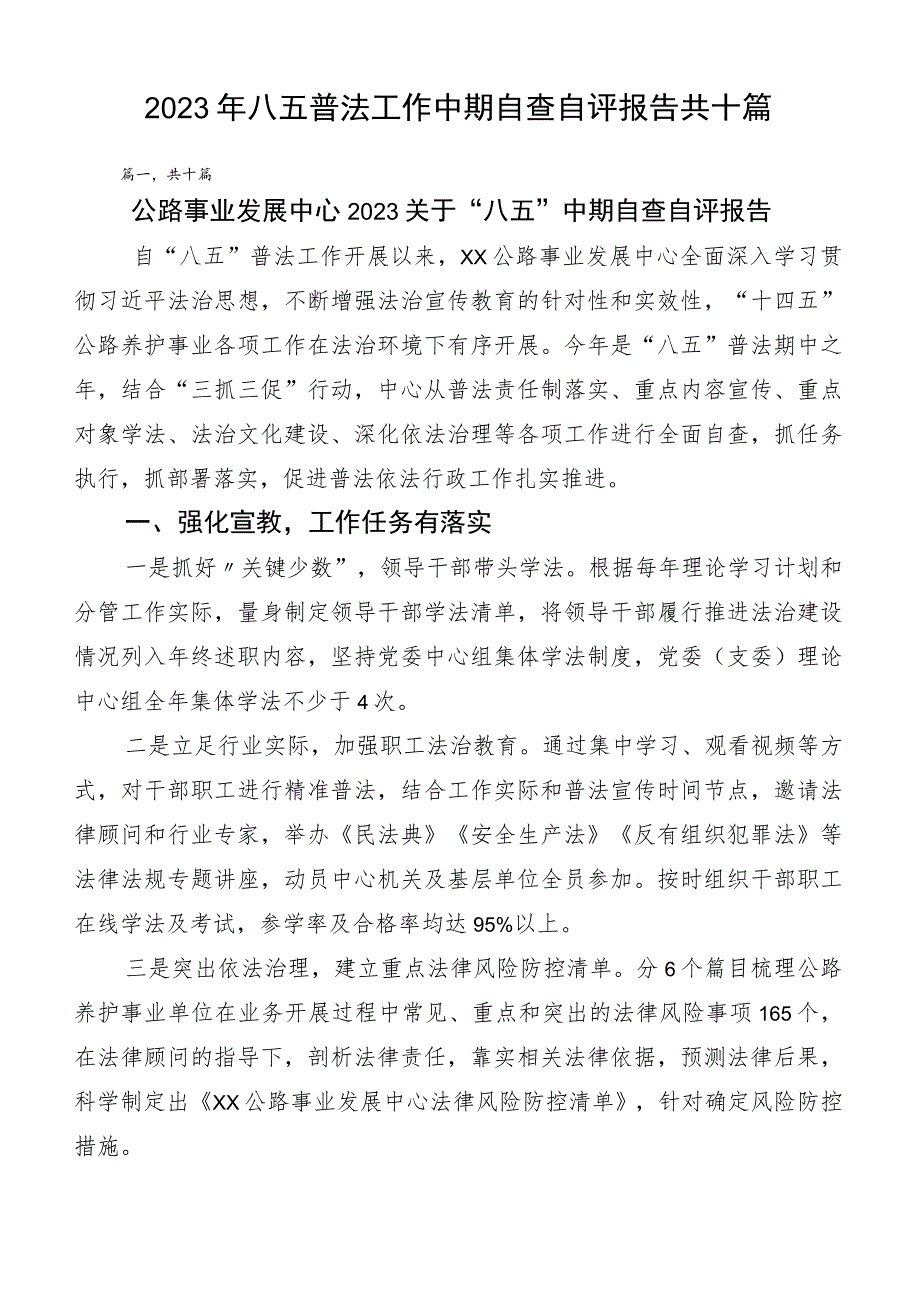 2023年八五普法工作中期自查自评报告共十篇

篇一，共十篇

公路事业发展中心2023关于“八五”中期自查自评报告

自“八五”普法工作开展以来，XX公路事业发展中心全面深入学习贯彻习近平法治思想，不断增强法治宣传教育的针对性和实效性，“十四五”公路养护事业各项工作在法治环境下有序开展。今年是“八五”普法期中之年，结合“三抓三促”行动，中心从普法责任制落实、重点内容宣传、重点对象学法、法治文化建设、深化依法治理等各项工作进行全面自查，抓任务执行，抓部署落实，促进普法依法行政工作扎实推进。

一、强化宣教，工作任务有落实

一是抓好〃关键少数”，领导干部带头学法。根据每年理论学习计划和分管工作实际，量身制定领导干部学法清单，将领导干部履行推进法治建设情况列入年终述职内容，坚持党委中心组集体学法制度，党委（支委）理论中心组全年集体学法不少于4次。

二是立足行业实际，加强职工法治教育。通过集中学习、观看视频等方式，对干部职工进行精准普法，结合工作实际和普法宣传时间节点，邀请法律顾问和行业专家，举办《民法典》《安全生产法》《反有组织犯罪法》等法律法规专题讲座，动员中心机关及基层单位全员参加。按时组织干部职工在线学法及考试，参学率及合格率均达95%以上。

三是突出依法治理，建立重点法律风险防控清单。分6个篇目梳理公路养护事业单位在业务开展过程中常见、重点和突出的法律风险事项165个，在法律顾问的指导下，剖析法律责任，靠实相关法律依据，预测法律后果，科学制定出《XX公路事业发展中心法律风险防控清单》，针对确定风险防控措施。